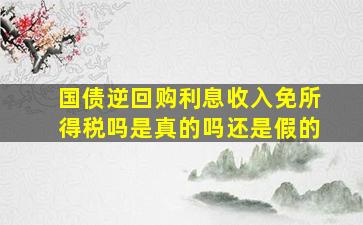 国债逆回购利息收入免所得税吗是真的吗还是假的